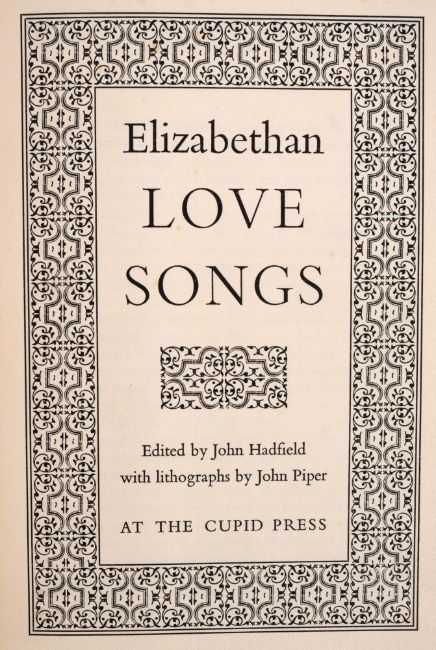 Elizabethan
LOVE
SONGS

Edited by John Hadfield
with lithographs by John Piper

AT THE CUPID PRESS